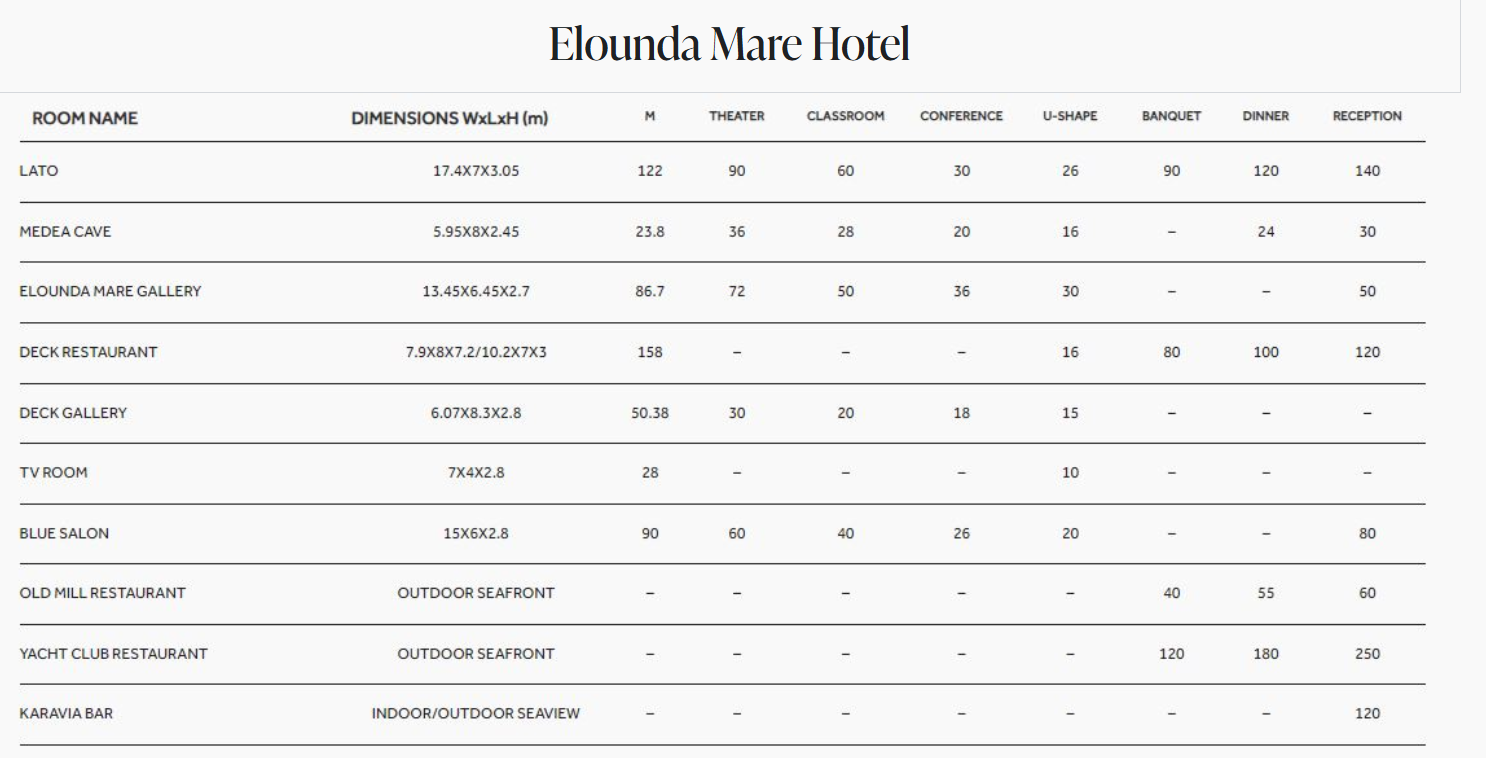 Elounda Mare Hotel

| ROOM NAME | DIMENSIONS WxLxH (m) | M | THEATER | CLASSROOM | CONFERENCE | U-SHAPE | BANQUET | DINNER | RECEPTION |
|---|---|---|---|---|---|---|---|---|---|
| LATO | 17.4X7X3.05 | 122 | 90 | 60 | 30 | 26 | 90 | 120 | 140 |
| MEDEA CAVE | 5.95X8X2.45 | 23.8 | 36 | 28 | 20 | 16 | – | 24 | 30 |
| ELOUNDA MARE GALLERY | 13.45X6.45X2.7 | 86.7 | 72 | 50 | 36 | 30 | – | – | 50 |
| DECK RESTAURANT | 7.9X8X7.2/10.2X7X3 | 158 | – | – | – | 16 | 80 | 100 | 120 |
| DECK GALLERY | 6.07X8.3X2.8 | 50.38 | 30 | 20 | 18 | 15 | – | – | – |
| TV ROOM | 7X4X2.8 | 28 | – | – | – | 10 | – | – | – |
| BLUE SALON | 15X6X2.8 | 90 | 60 | 40 | 26 | 20 | – | – | 80 |
| OLD MILL RESTAURANT | OUTDOOR SEAFRONT | – | – | – | – | – | 40 | 55 | 60 |
| YACHT CLUB RESTAURANT | OUTDOOR SEAFRONT | – | – | – | – | – | 120 | 180 | 250 |
| KARAVIA BAR | INDOOR/OUTDOOR SEAVIEW | – | – | – | – | – | – | – | 120 |